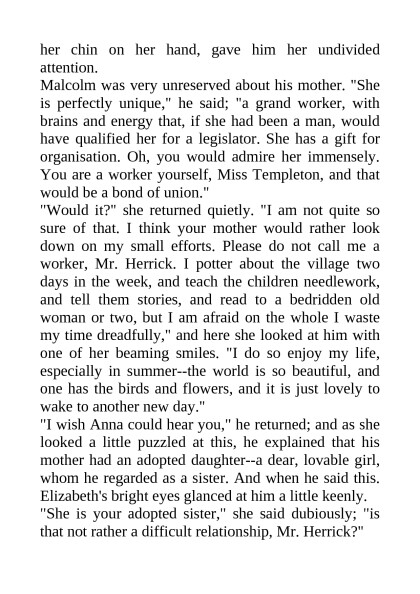 her chin on her hand, gave him her undivided attention.

Malcolm was very unreserved about his mother. "She is perfectly unique," he said; "a grand worker, with brains and energy that, if she had been a man, would have qualified her for a legislator. She has a gift for organisation. Oh, you would admire her immensely. You are a worker yourself, Miss Templeton, and that would be a bond of union."

"Would it?" she returned quietly. "I am not quite so sure of that. I think your mother would rather look down on my small efforts. Please do not call me a worker, Mr. Herrick. I potter about the village two days in the week, and teach the children needlework, and tell them stories, and read to a bedridden old woman or two, but I am afraid on the whole I waste my time dreadfully," and here she looked at him with one of her beaming smiles. "I do so enjoy my life, especially in summer--the world is so beautiful, and one has the birds and flowers, and it is just lovely to wake to another new day."

"I wish Anna could hear you," he returned; and as she looked a little puzzled at this, he explained that his mother had an adopted daughter--a dear, lovable girl, whom he regarded as a sister. And when he said this. Elizabeth's bright eyes glanced at him a little keenly.

"She is your adopted sister," she said dubiously; "is that not rather a difficult relationship, Mr. Herrick?"